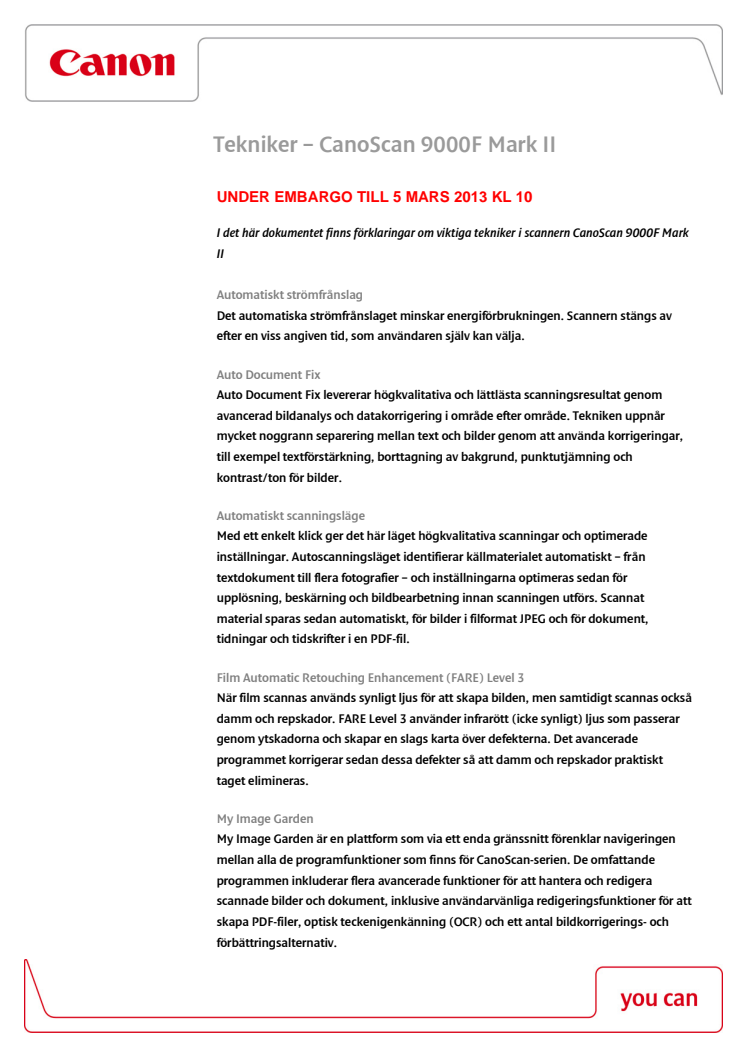 Canon

Tekniker – CanoScan 9000F Mark II

UNDER EMBARGO TILL 5 MARS 2013 KL 10

I det här dokumentet finns förklaringar om viktiga tekniker i scannern CanoScan 9000F Mark II

Automatiskt strömfrånslag
Det automatiska strömfrånslaget minskar energiförbrukningen. Scannern stängs av efter en viss angiven tid, som användaren själv kan välja.

Auto Document Fix
Auto Document Fix levererar högkvalitativa och lättlästa scanningsresultat genom avancerad bildanalys och datakorrigering i område efter område. Tekniken uppnår mycket noggrann separering mellan text och bilder genom att använda korrigeringar, till exempel textförstärkning, borttagning av bakgrund, punktutjämning och kontrast/ton för bilder.

Automatiskt scanningsläge
Med ett enkelt klick ger det här läget högkvalitativa scanningar och optimerade inställningar. Autoscanningsläget identifierar källmaterialet automatiskt – från textdokument till flera fotografier – och inställningarna optimeras sedan för upplösning, beskärning och bildbearbetning innan scanningen utförs. Scannat material sparas sedan automatiskt, för bilder i filformat JPEG och för dokument, tidningar och tidskrifter i en PDF-fil.

Film Automatic Retouching Enhancement (FARE) Level 3
När film scannas används synligt ljus för att skapa bilden, men samtidigt scannas också damm och repskador. FARE Level 3 använder infrarött (icke synligt) ljus som passerar genom ytskadorna och skapar en slags karta över defekterna. Det avancerade programmet korrigerar sedan dessa defekter så att damm och repskador praktiskt taget elimineras.

My Image Garden
My Image Garden är en plattform som via ett enda gränssnitt förenklar navigeringen mellan alla de programfunktioner som finns för CanoScan-serien. De omfattande programmen inkluderar flera avancerade funktioner för att hantera och redigera scannade bilder och dokument, inklusive användarvänliga redigeringsfunktioner för att skapa PDF-filer, optisk teckenigenkänning (OCR) och ett antal bildkorrigerings- och förbättringsalternativ.

you can